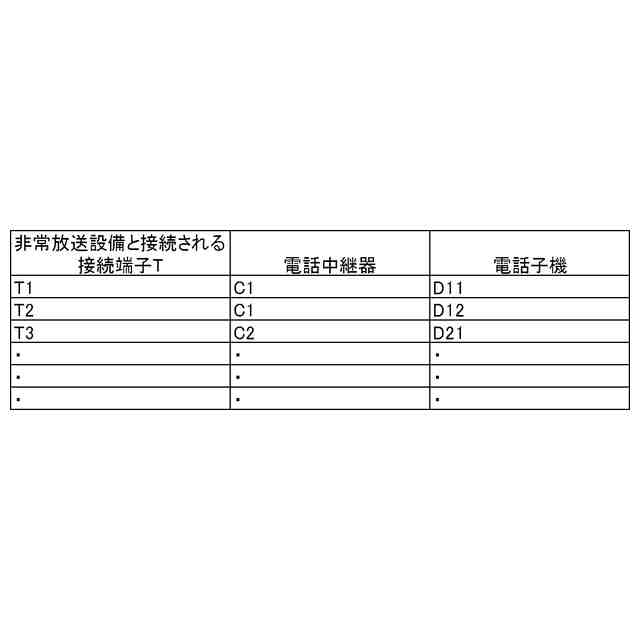 | 非常放送設備と接続される接続端子T | 電話中継器 | 電話子機 |
|---|---|---|
| T1 | C1 | D11 |
| T2 | C1 | D12 |
| T3 | C2 | D21 |
| ・ | ・ | ・ |
| ・ | ・ | ・ |
| ・ | ・ | ・ |